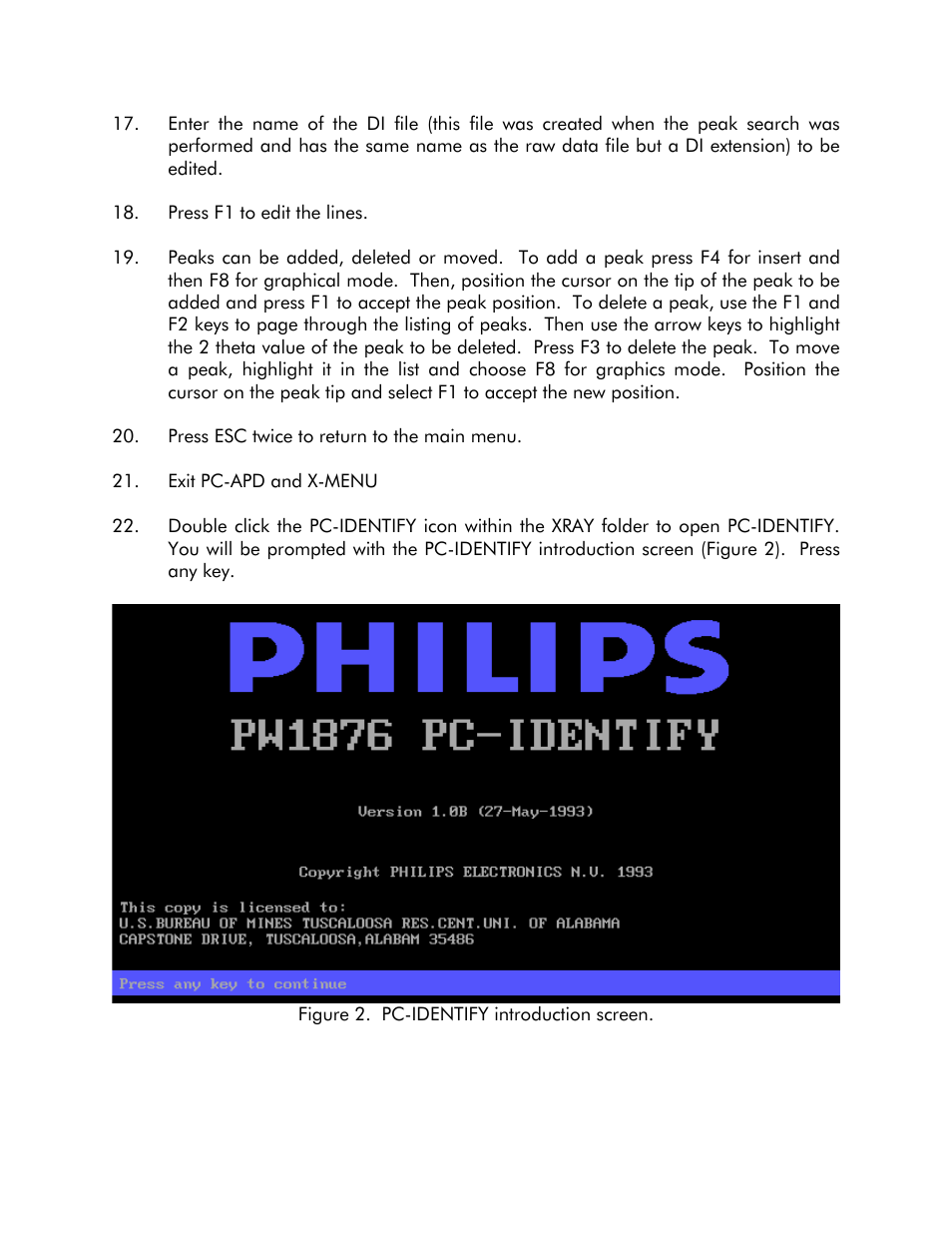 17. Enter the name of the DI file (this file was created when the peak search was performed and has the same name as the raw data file but a DI extension) to be edited.

18. Press F1 to edit the lines.

19. Peaks can be added, deleted or moved. To add a peak press F4 for insert and then F8 for graphical mode. Then, position the cursor on the tip of the peak to be added and press F1 to accept the peak position. To delete a peak, use the F1 and F2 keys to page through the listing of peaks. Then use the arrow keys to highlight the 2 theta value of the peak to be deleted. Press F3 to delete the peak. To move a peak, highlight it in the list and choose F8 for graphics mode. Position the cursor on the peak tip and select F1 to accept the new position.

20. Press ESC twice to return to the main menu.

21. Exit PC-APD and X-MENU

22. Double click the PC-IDENTIFY icon within the XRAY folder to open PC-IDENTIFY. You will be prompted with the PC-IDENTIFY introduction screen (Figure 2). Press any key.

PHILIPS

PW1876 PC-IDENTIFY

Version 1.0B (27-May-1993)

Copyright PHILIPS ELECTRONICS N.V. 1993

This copy is licensed to:
U.S.BUREAU OF MINES TUSCALOOSA RES.CENT.UNI. OF ALABAMA
CAPSTONE DRIVE, TUSCALOOSA,ALABAM 35486

Press any key to continue

Figure 2. PC-IDENTIFY introduction screen.